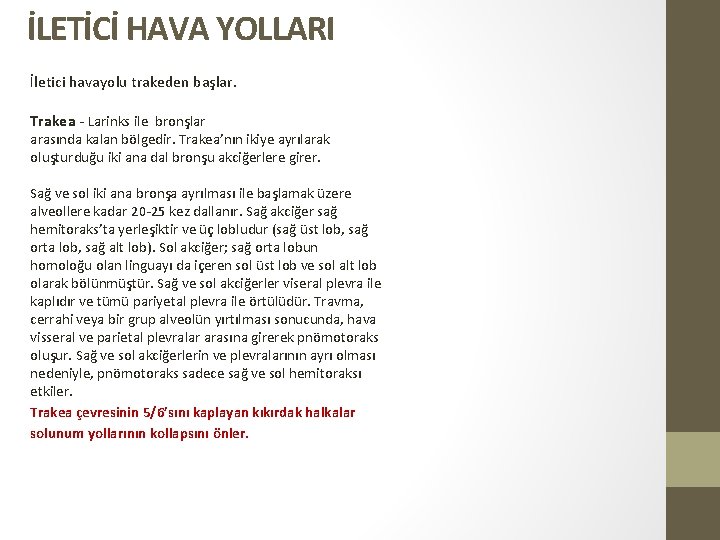 İLETİCİ HAVA YOLLARI

İletici havayolu trakeden başlar.

Trakea - Larinks ile bronşlar arasında kalan bölgedir. Trakea'nın ikiye ayrılarak oluşturduğu iki ana dal bronşu akciğerlere girer.

Sağ ve sol iki ana bronşa ayrılması ile başlamak üzere alveollere kadar 20-25 kez dallanır. Sağ akciğer sağ hemitoraks'ta yerleşiktir ve üç lobludur (sağ üst lob, sağ orta lob, sağ alt lob). Sol akciğer; sağ orta lobun homoloğu olan linguayı da içeren sol üst lob ve sol alt lob olarak bölünmüştür. Sağ ve sol akciğerler viseral plevra ile kaplıdır ve tümü pariyetal plevra ile örtülüdür. Travma, cerrahi veya bir grup alveolün yırtılması sonucunda, hava visseral ve parietal plevralar arasına girerek pnömotoraks oluşur. Sağ ve sol akciğerlerin ve plevralarının ayrı olması nedeniyle, pnömotoraks sadece sağ ve sol hemitoraksı etkiler.
Trakea çevresinin 5/6'sını kaplayan kıkırdak halkalar solunum yollarının kollapsını önler.